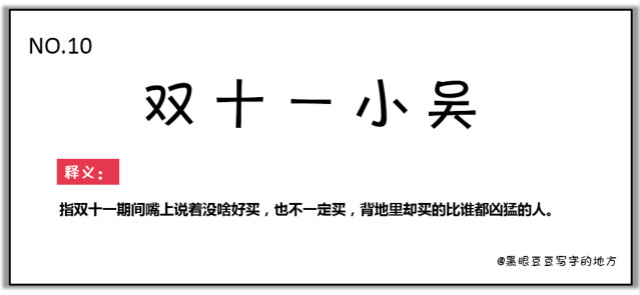 NO.10

双十一小吴

释义：

指双十一期间嘴上说着没啥好买，也不一定买，背地里却买的比谁都凶猛的人。

@黑眼豆豆写字的地方